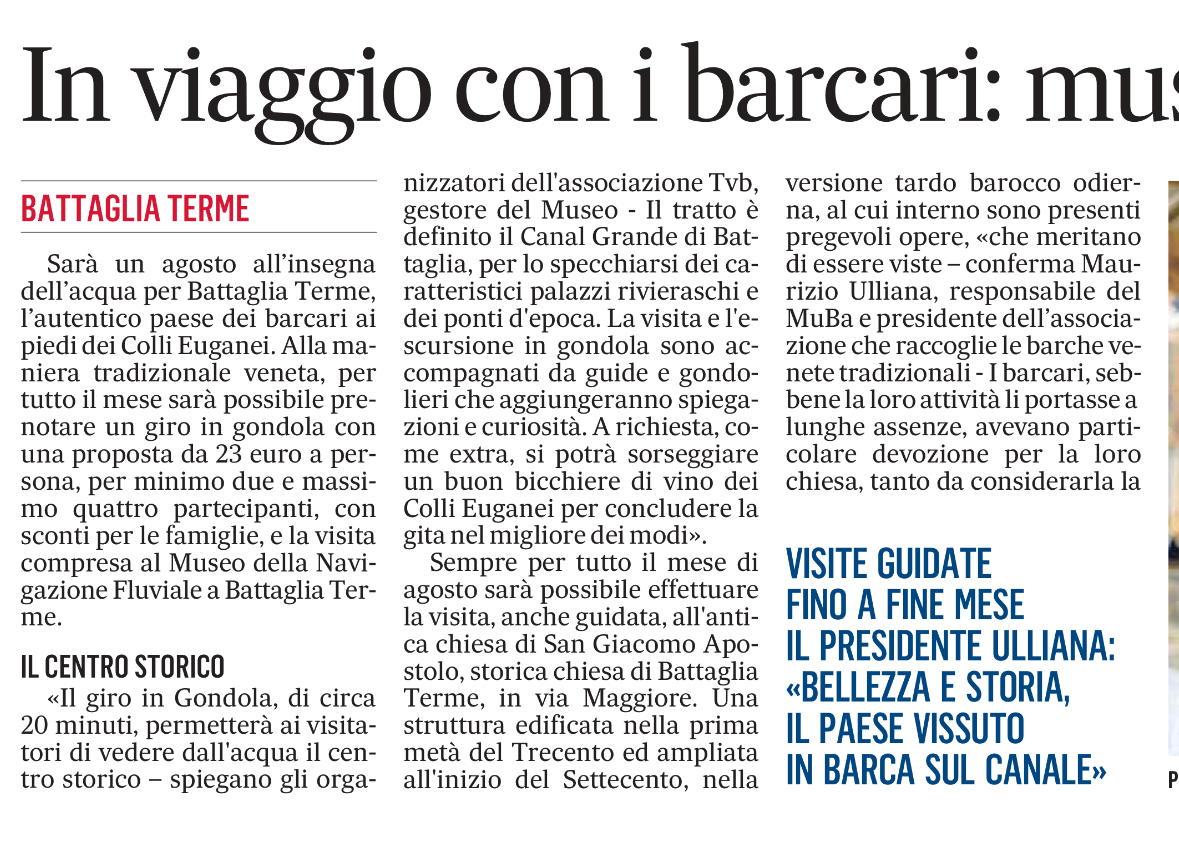 In viaggio con i barcari: mus

BATTAGLIA TERME

Sarà un agosto all'insegna dell'acqua per Battaglia Terme, l'autentico paese dei barcari ai piedi dei Colli Euganei. Alla maniera tradizionale veneta, per tutto il mese sarà possibile prenotare un giro in gondola con una proposta da 23 euro a persona, per minimo due e massimo quattro partecipanti, con sconti per le famiglie, e la visita compresa al Museo della Navigazione Fluviale a Battaglia Terme.

IL CENTRO STORICO

«Il giro in Gondola, di circa 20 minuti, permetterà ai visitatori di vedere dall'acqua il centro storico – spiegano gli organizzatori dell'associazione Tvb, gestore del Museo - Il tratto è definito il Canal Grande di Battaglia, per lo specchiarsi dei caratteristici palazzi rivieraschi e dei ponti d'epoca. La visita e l'escursione in gondola sono accompagnati da guide e gondolieri che aggiungeranno spiegazioni e curiosità. A richiesta, come extra, si potrà sorseggiare un buon bicchiere di vino dei Colli Euganei per concludere la gita nel migliore dei modi».

Sempre per tutto il mese di agosto sarà possibile effettuare la visita, anche guidata, all'antica chiesa di San Giacomo Apostolo, storica chiesa di Battaglia Terme, in via Maggiore. Una struttura edificata nella prima metà del Trecento ed ampliata all'inizio del Settecento, nella versione tardo barocco odierna, al cui interno sono presenti pregevoli opere, «che meritano di essere viste – conferma Maurizio Ulliana, responsabile del MuBa e presidente dell'associazione che raccoglie le barche venete tradizionali - I barcari, sebbene la loro attività li portasse a lunghe assenze, avevano particolare devozione per la loro chiesa, tanto da considerarla la

VISITE GUIDATE FINO A FINE MESE IL PRESIDENTE ULLIANA: «BELLEZZA E STORIA, IL PAESE VISSUTO IN BARCA SUL CANALE»

P